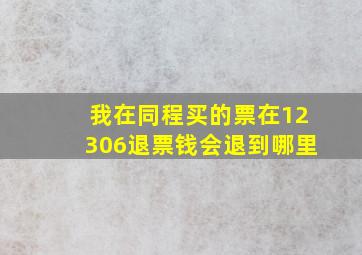 我在同程买的票在12306退票钱会退到哪里